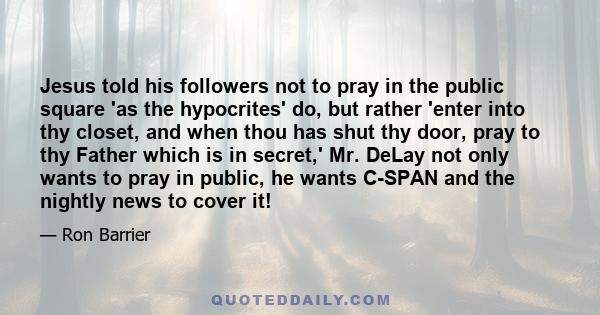 Jesus told his followers not to pray in the public square 'as the hypocrites' do, but rather 'enter into thy closet, and when thou has shut thy door, pray to thy Father which is in secret,' Mr. DeLay not only wants to pray in public, he wants C-SPAN and the nightly news to cover it!

— Ron Barrier

QUOTEDDAILY.COM